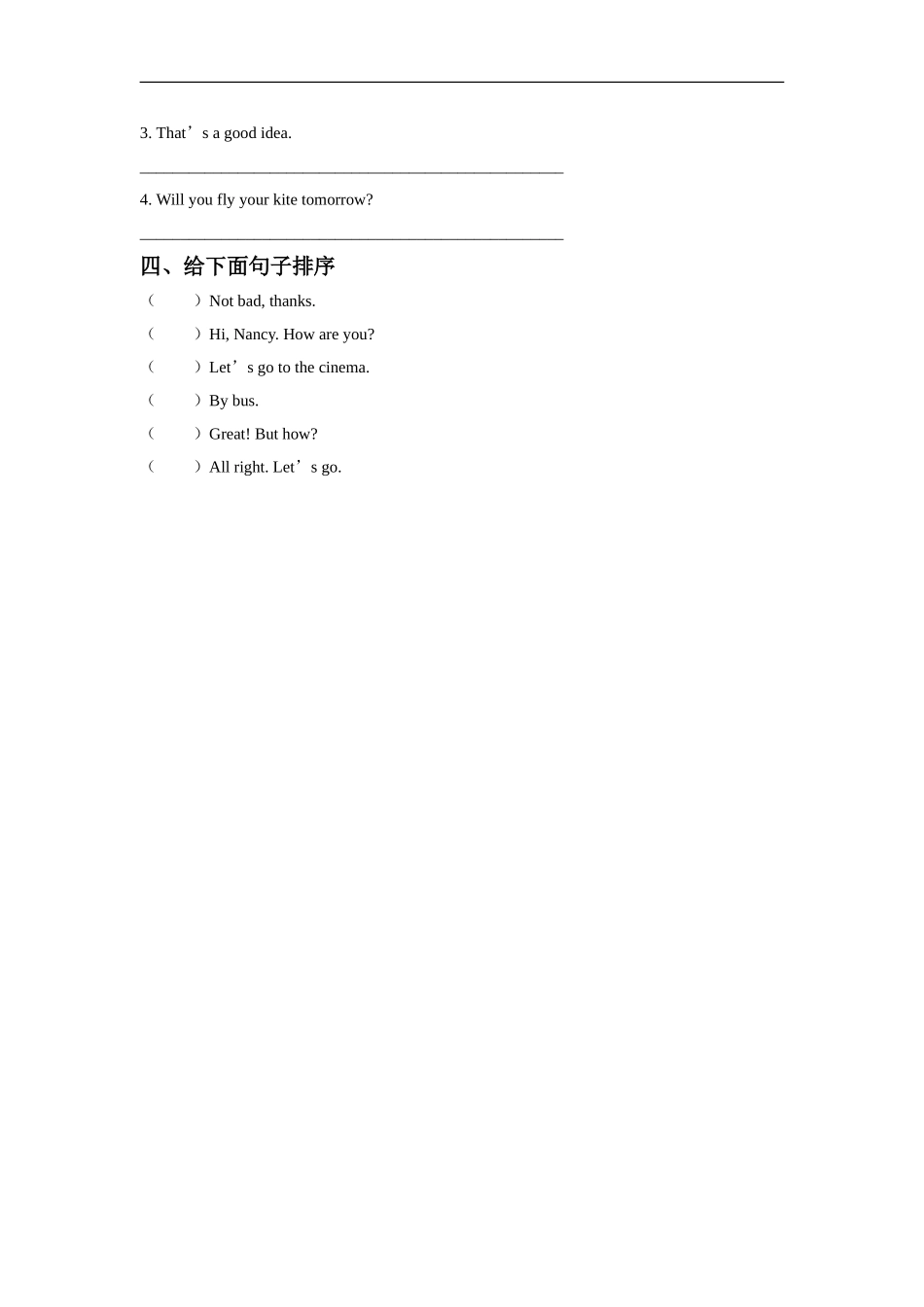 3. That’s a good idea.

________________________________________________

4. Will you fly your kite tomorrow?

________________________________________________

四、给下面句子排序

（　　）Not bad, thanks.

（　　）Hi, Nancy. How are you?

（　　）Let’s go to the cinema.

（　　）By bus.

（　　）Great! But how?

（　　）All right. Let’s go.